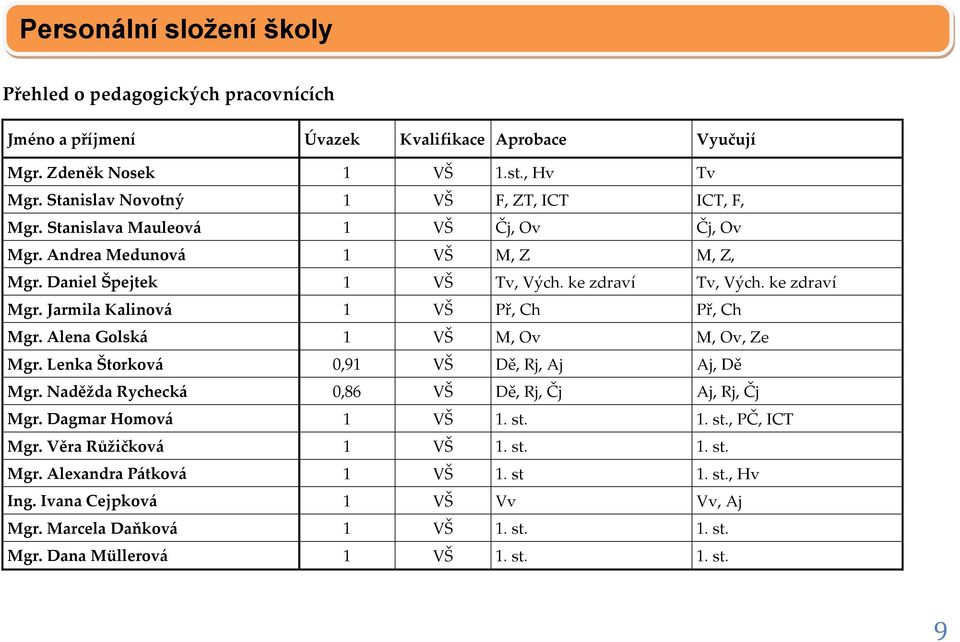 Personální složení školy

Přehled o pedagogických pracovnících

| Jméno a příjmení | Úvazek | Kvalifikace | Aprobace | Vyučují |
|---|---|---|---|---|
| Mgr. Zdeněk Nosek | 1 | VŠ | 1.st., Hv | Tv |
| Mgr. Stanislav Novotný | 1 | VŠ | F, ZT, ICT | ICT, F, |
| Mgr. Stanislava Mauleová | 1 | VŠ | Čj, Ov | Čj, Ov |
| Mgr. Andrea Medunová | 1 | VŠ | M, Z | M, Z, |
| Mgr. Daniel Špejtek | 1 | VŠ | Tv, Vých. ke zdraví | Tv, Vých. ke zdraví |
| Mgr. Jarmila Kalinová | 1 | VŠ | Př, Ch | Př, Ch |
| Mgr. Alena Golská | 1 | VŠ | M, Ov | M, Ov, Ze |
| Mgr. Lenka Štorková | 0,91 | VŠ | Dě, Rj, Aj | Aj, Dě |
| Mgr. Naděžda Rychecká | 0,86 | VŠ | Dě, Rj, Čj | Aj, Rj, Čj |
| Mgr. Dagmar Homová | 1 | VŠ | 1. st. | 1. st., PČ, ICT |
| Mgr. Věra Růžičková | 1 | VŠ | 1. st. | 1. st. |
| Mgr. Alexandra Pátková | 1 | VŠ | 1. st | 1. st., Hv |
| Ing. Ivana Cejpková | 1 | VŠ | Vv | Vv, Aj |
| Mgr. Marcela Daňková | 1 | VŠ | 1. st. | 1. st. |
| Mgr. Dana Müllerová | 1 | VŠ | 1. st. | 1. st. |

9